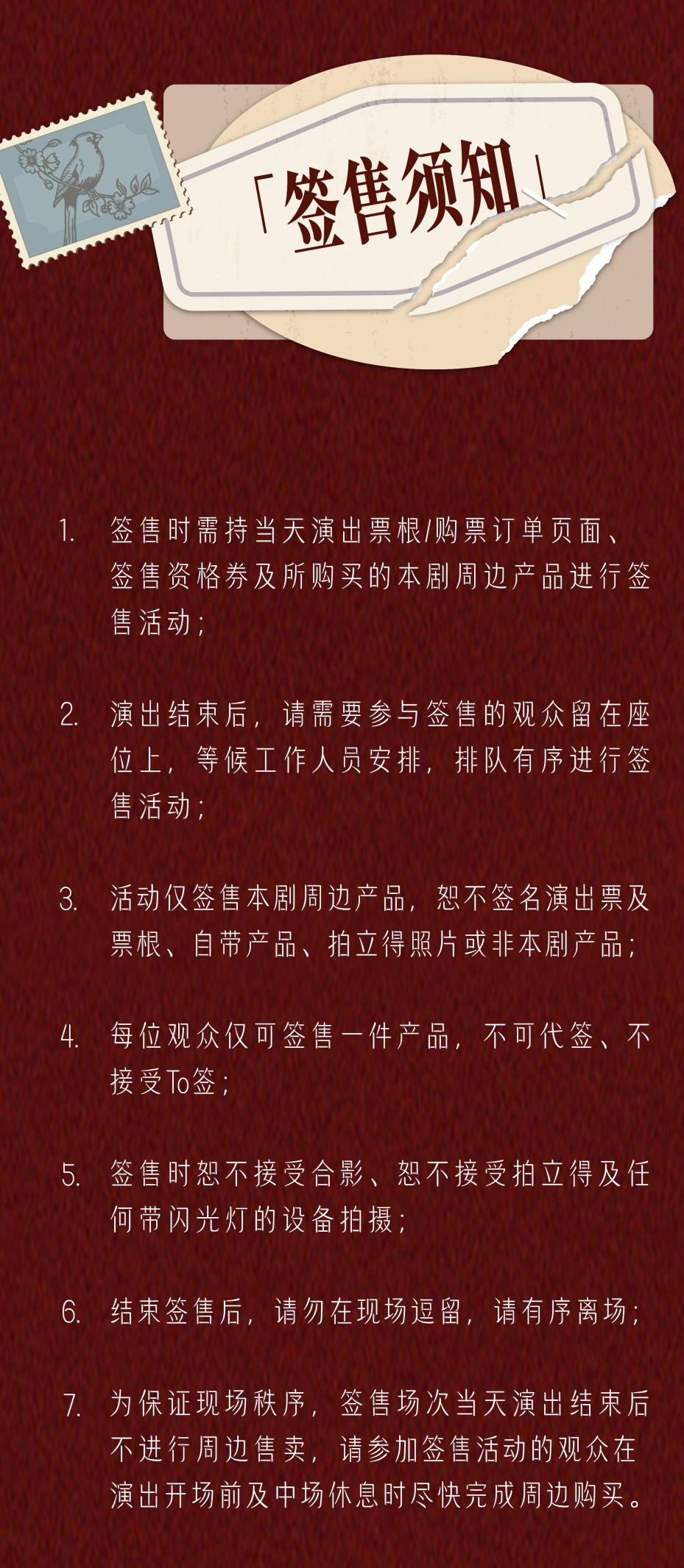 「签售须知」

1. 签售时需持当天演出票根/购票订单页面、签售资格券及所购买的本剧周边产品进行签售活动;

2. 演出结束后，请需要参与签售的观众留在座位上，等候工作人员安排，排队有序进行签售活动;

3. 活动仅签售本剧周边产品，恕不签名演出票及票根、自带产品、拍立得照片或非本剧产品;

4. 每位观众仅可签售一件产品，不可代签、不接受To签;

5. 签售时恕不接受合影、恕不接受拍立得及任何带闪光灯的设备拍摄;

6. 结束签售后，请勿在现场逗留，请有序离场;

7. 为保证现场秩序，签售场次当天演出结束后不进行周边售卖，请参加签售活动的观众在演出开场前及中场休息时尽快完成周边购买。